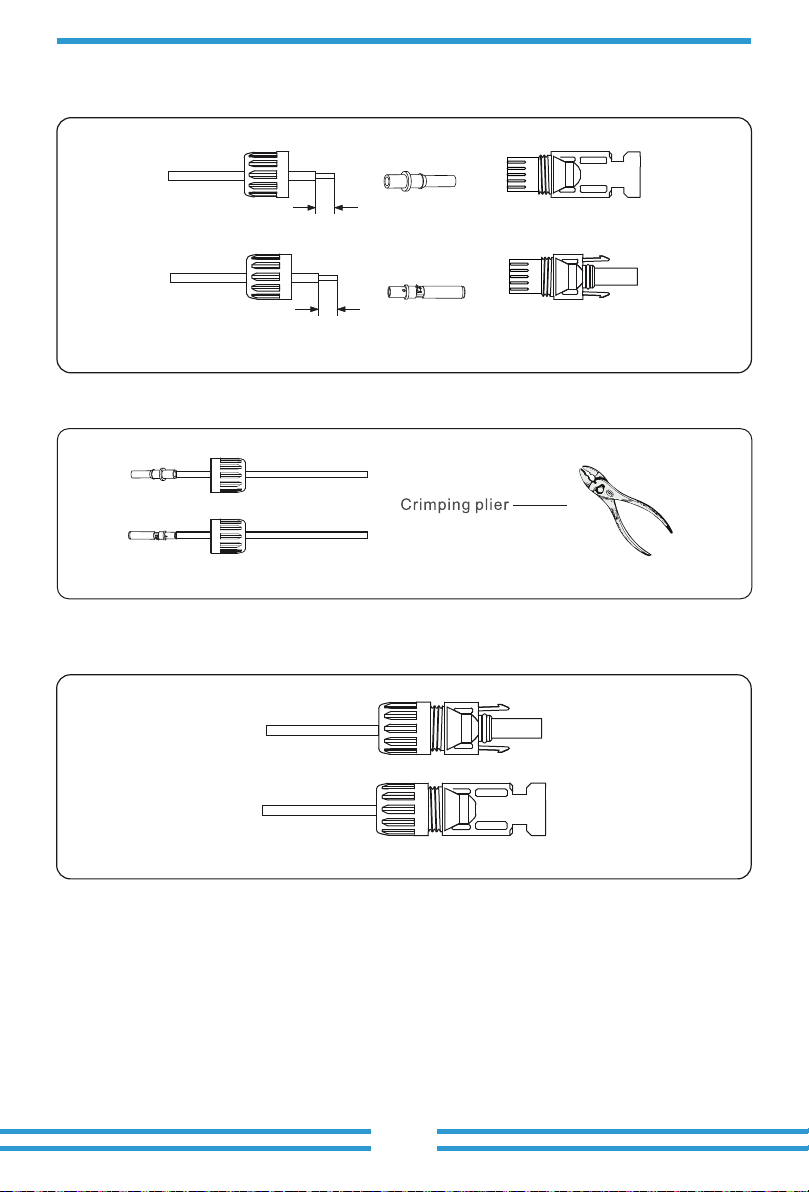 Crimping plier